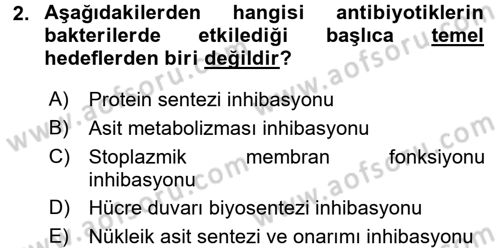 2. Aşağıdakilerden hangisi antibiyotiklerin bakterilerde etkilediği başlıca temel hedeflerden biri değildir?

A) Protein sentezi inhibasyonu
B) Asit metabolizması inhibasyonu
C) Stoplazmik membran fonksiyonu inhibasyonu
D) Hücre duvarı biyosentezi inhibasyonu
E) Nükleik asit sentezi ve onarımı inhibasyonu

www.aofsoru.com
www.aofsoru.com
www.aofsoru.com
www.aofsoru.com
www.aofsoru.com